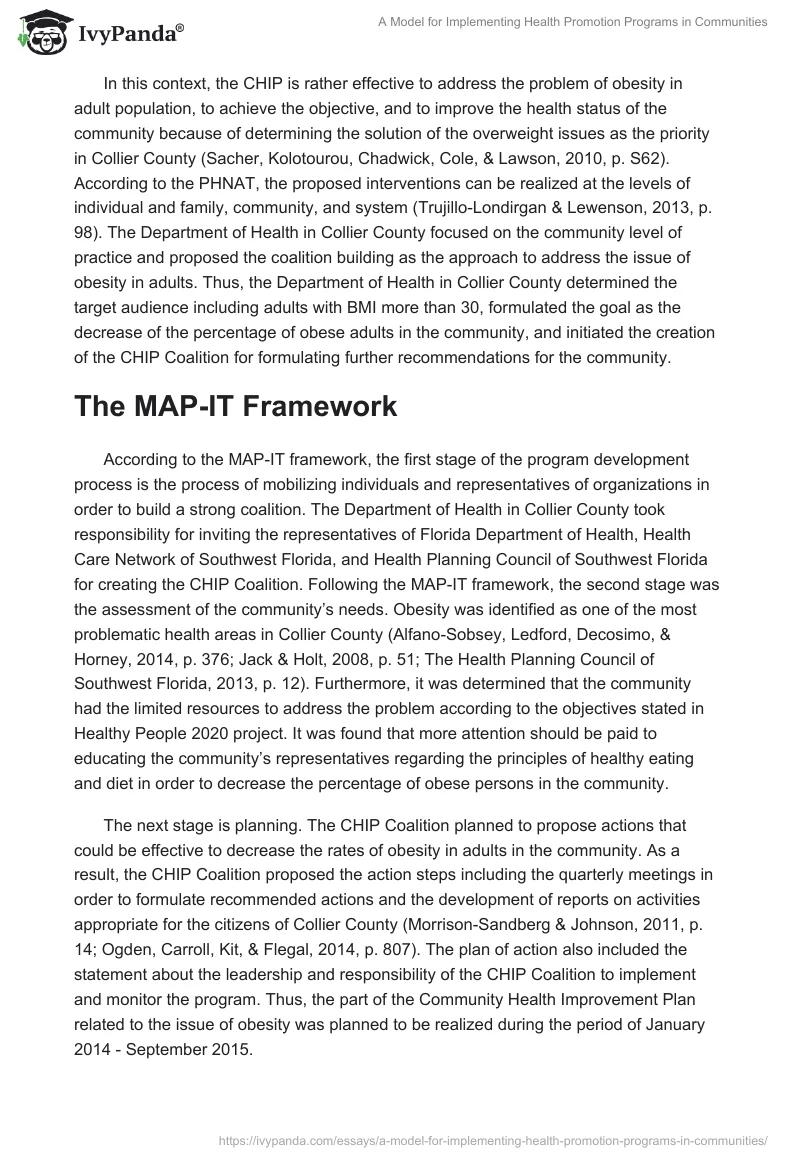 IvyPanda®

A Model for Implementing Health Promotion Programs in Communities

In this context, the CHIP is rather effective to address the problem of obesity in adult population, to achieve the objective, and to improve the health status of the community because of determining the solution of the overweight issues as the priority in Collier County (Sacher, Kolotourou, Chadwick, Cole, & Lawson, 2010, p. S62). According to the PHNAT, the proposed interventions can be realized at the levels of individual and family, community, and system (Trujillo-Londirgan & Lewenson, 2013, p. 98). The Department of Health in Collier County focused on the community level of practice and proposed the coalition building as the approach to address the issue of obesity in adults. Thus, the Department of Health in Collier County determined the target audience including adults with BMI more than 30, formulated the goal as the decrease of the percentage of obese adults in the community, and initiated the creation of the CHIP Coalition for formulating further recommendations for the community.

The MAP-IT Framework

According to the MAP-IT framework, the first stage of the program development process is the process of mobilizing individuals and representatives of organizations in order to build a strong coalition. The Department of Health in Collier County took responsibility for inviting the representatives of Florida Department of Health, Health Care Network of Southwest Florida, and Health Planning Council of Southwest Florida for creating the CHIP Coalition. Following the MAP-IT framework, the second stage was the assessment of the community's needs. Obesity was identified as one of the most problematic health areas in Collier County (Alfano-Sobsey, Ledford, Decosimo, & Horney, 2014, p. 376; Jack & Holt, 2008, p. 51; The Health Planning Council of Southwest Florida, 2013, p. 12). Furthermore, it was determined that the community had the limited resources to address the problem according to the objectives stated in Healthy People 2020 project. It was found that more attention should be paid to educating the community's representatives regarding the principles of healthy eating and diet in order to decrease the percentage of obese persons in the community.

The next stage is planning. The CHIP Coalition planned to propose actions that could be effective to decrease the rates of obesity in adults in the community. As a result, the CHIP Coalition proposed the action steps including the quarterly meetings in order to formulate recommended actions and the development of reports on activities appropriate for the citizens of Collier County (Morrison-Sandberg & Johnson, 2011, p. 14; Ogden, Carroll, Kit, & Flegal, 2014, p. 807). The plan of action also included the statement about the leadership and responsibility of the CHIP Coalition to implement and monitor the program. Thus, the part of the Community Health Improvement Plan related to the issue of obesity was planned to be realized during the period of January 2014 - September 2015.

https://ivypanda.com/essays/a-model-for-implementing-health-promotion-programs-in-communities/